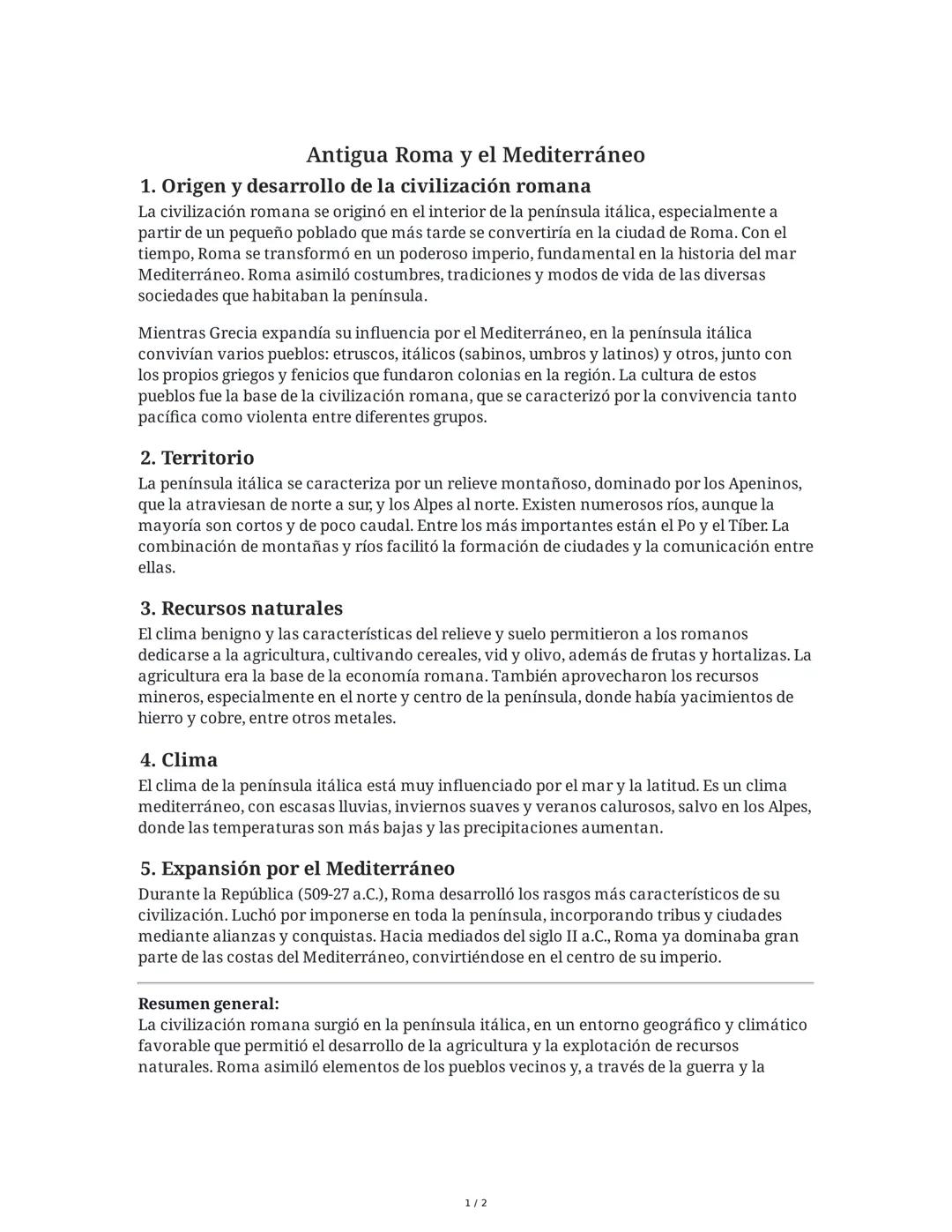 Antigua Roma y el Mediterráneo

1. Origen y desarrollo de la civilización romana

La civilización romana se originó en el interior de la península itálica, especialmente a partir de un pequeño poblado que más tarde se convertiría en la ciudad de Roma. Con el tiempo, Roma se transformó en un poderoso imperio, fundamental en la historia del mar Mediterráneo. Roma asimiló costumbres, tradiciones y modos de vida de las diversas sociedades que habitaban la península.

Mientras Grecia expandía su influencia por el Mediterráneo, en la península itálica convivían varios pueblos: etruscos, itálicos (sabinos, umbros y latinos) y otros, junto con los propios griegos y fenicios que fundaron colonias en la región. La cultura de estos pueblos fue la base de la civilización romana, que se caracterizó por la convivencia tanto pacífica como violenta entre diferentes grupos.

2. Territorio

La península itálica se caracteriza por un relieve montañoso, dominado por los Apeninos, que la atraviesan de norte a sur, y los Alpes al norte. Existen numerosos ríos, aunque la mayoría son cortos y de poco caudal. Entre los más importantes están el Po y el Tíber. La combinación de montañas y ríos facilitó la formación de ciudades y la comunicación entre ellas.

3. Recursos naturales

El clima benigno y las características del relieve y suelo permitieron a los romanos dedicarse a la agricultura, cultivando cereales, vid y olivo, además de frutas y hortalizas. La agricultura era la base de la economía romana. También aprovecharon los recursos mineros, especialmente en el norte y centro de la península, donde había yacimientos de hierro y cobre, entre otros metales.

4. Clima

El clima de la península itálica está muy influenciado por el mar y la latitud. Es un clima mediterráneo, con escasas lluvias, inviernos suaves y veranos calurosos, salvo en los Alpes, donde las temperaturas son más bajas y las precipitaciones aumentan.

5. Expansión por el Mediterráneo

Durante la República (509-27 a.C.), Roma desarrolló los rasgos más característicos de su civilización. Luchó por imponerse en toda la península, incorporando tribus y ciudades mediante alianzas y conquistas. Hacia mediados del siglo II a.C., Roma ya dominaba gran parte de las costas del Mediterráneo, convirtiéndose en el centro de su imperio.

Resumen general:
La civilización romana surgió en la península itálica, en un entorno geográfico y climático favorable que permitió el desarrollo de la agricultura y la explotación de recursos naturales. Roma asimiló elementos de los pueblos vecinos y, a través de la guerra y la

1 / 2